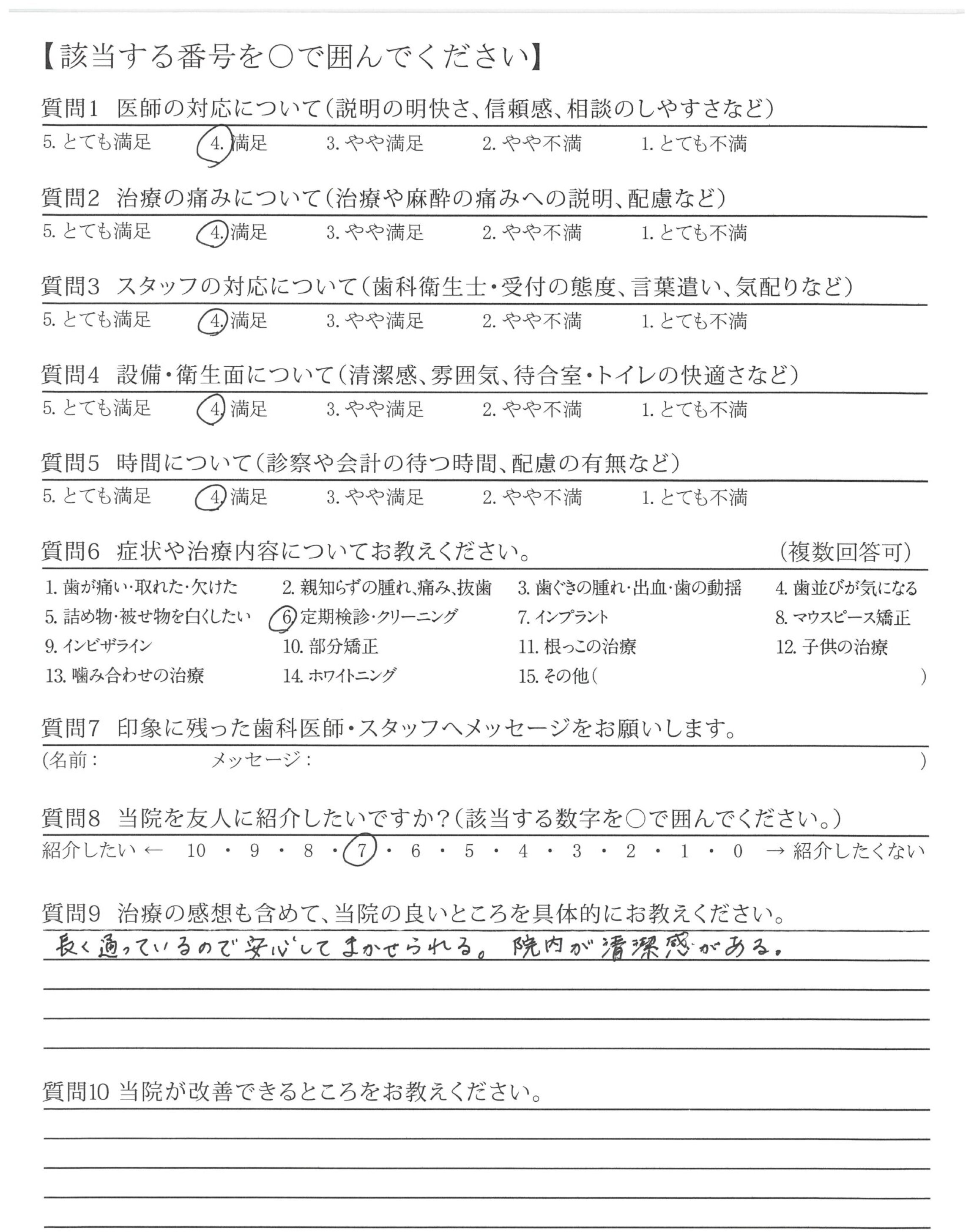 【該当する番号を○で囲んでください】

質問1 医師の対応について(説明の明快さ、信頼感、相談のしやすさなど)
5. とても満足 4. 満足 3. やや満足 2. やや不満 1. とても不満

質問2 治療の痛みについて(治療や麻酔の痛みへの説明、配慮など)
5. とても満足 4. 満足 3. やや満足 2. やや不満 1. とても不満

質問3 スタッフの対応について(歯科衛生士・受付の態度、言葉遣い、気配りなど)
5. とても満足 4. 満足 3. やや満足 2. やや不満 1. とても不満

質問4 設備・衛生面について(清潔感、雰囲気、待合室・トイレの快適さなど)
5. とても満足 4. 満足 3. やや満足 2. やや不満 1. とても不満

質問5 時間について(診察や会計の待つ時間、配慮の有無など)
5. とても満足 4. 満足 3. やや満足 2. やや不満 1. とても不満

質問6 症状や治療内容についてお教えください。 (複数回答可)
1. 歯が痛い・取れた・欠けた 2. 親知らずの腫れ、痛み、抜歯 3. 歯ぐきの腫れ・出血・歯の動揺 4. 歯並びが気になる
5. 詰め物・被せ物を白くしたい 6. 定期検診・クリーニング 7. インプラント 8. マウスピース矯正
9. インビザライン 10. 部分矯正 11. 根っこの治療 12. 子供の治療
13. 噛み合わせの治療 14. ホワイトニング 15. その他( )

質問7 印象に残った歯科医師・スタッフへメッセージをお願いします。
(名前: メッセージ: )

質問8 当院を友人に紹介したいですか?(該当する数字を○で囲んでください。)
紹介したい ← 10 ・ 9 ・ 8 ・ 7 ・ 6 ・ 5 ・ 4 ・ 3 ・ 2 ・ 1 ・ 0 → 紹介したくない

質問9 治療の感想も含めて、当院の良いところを具体的にお教えください。
長く通っているので安心してまかせられる。院内が清潔感がある。

質問10 当院が改善できるところをお教えください。